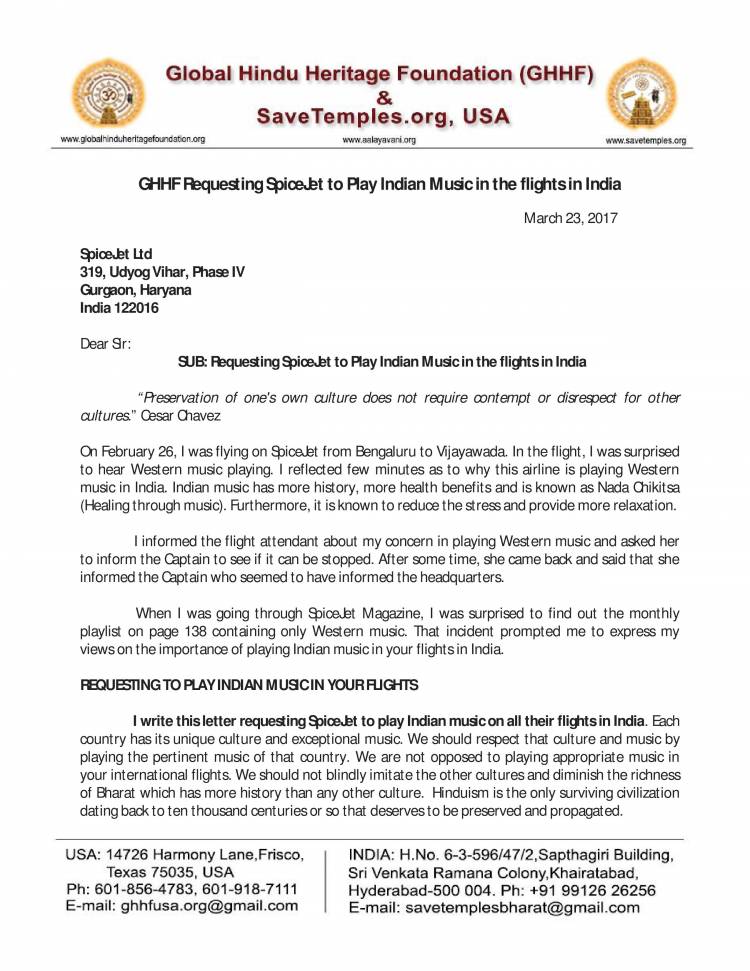 Global Hindu Heritage Foundation (GHHF)
&
SaveTemples.org, USA

www.globalhinduheritagefoundation.org
www.aalayavani.org
www.savetemples.org

GHHF Requesting SpiceJet to Play Indian Music in the flights in India

March 23, 2017

SpiceJet Ltd
319, Udyog Vihar, Phase IV
Gurgaon, Haryana
India 122016

Dear Sir:

SUB: Requesting SpiceJet to Play Indian Music in the flights in India

"Preservation of one's own culture does not require contempt or disrespect for other cultures." Cesar Chavez

On February 26, I was flying on SpiceJet from Bengaluru to Vijayawada. In the flight, I was surprised to hear Western music playing. I reflected few minutes as to why this airline is playing Western music in India. Indian music has more history, more health benefits and is known as Nada Chikitsa (Healing through music). Furthermore, it is known to reduce the stress and provide more relaxation.

I informed the flight attendant about my concern in playing Western music and asked her to inform the Captain to see if it can be stopped. After some time, she came back and said that she informed the Captain who seemed to have informed the headquarters.

When I was going through SpiceJet Magazine, I was surprised to find out the monthly playlist on page 138 containing only Western music. That incident prompted me to express my views on the importance of playing Indian music in your flights in India.

REQUESTING TO PLAY INDIAN MUSIC IN YOUR FLIGHTS

I write this letter requesting SpiceJet to play Indian music on all their flights in India. Each country has its unique culture and exceptional music. We should respect that culture and music by playing the pertinent music of that country. We are not opposed to playing appropriate music in your international flights. We should not blindly imitate the other cultures and diminish the richness of Bharat which has more history than any other culture. Hinduism is the only surviving civilization dating back to ten thousand centuries or so that deserves to be preserved and propagated.

USA: 14726 Harmony Lane,Frisco, Texas 75035, USA
Ph: 601-856-4783, 601-918-7111
E-mail: ghhfusa.org@gmail.com

INDIA: H.No. 6-3-596/47/2,Sapthagiri Building, Sri Venkata Ramana Colony,Khairatabad, Hyderabad-500 004. Ph: +91 99126 26256
E-mail: savetemplesbharat@gmail.com